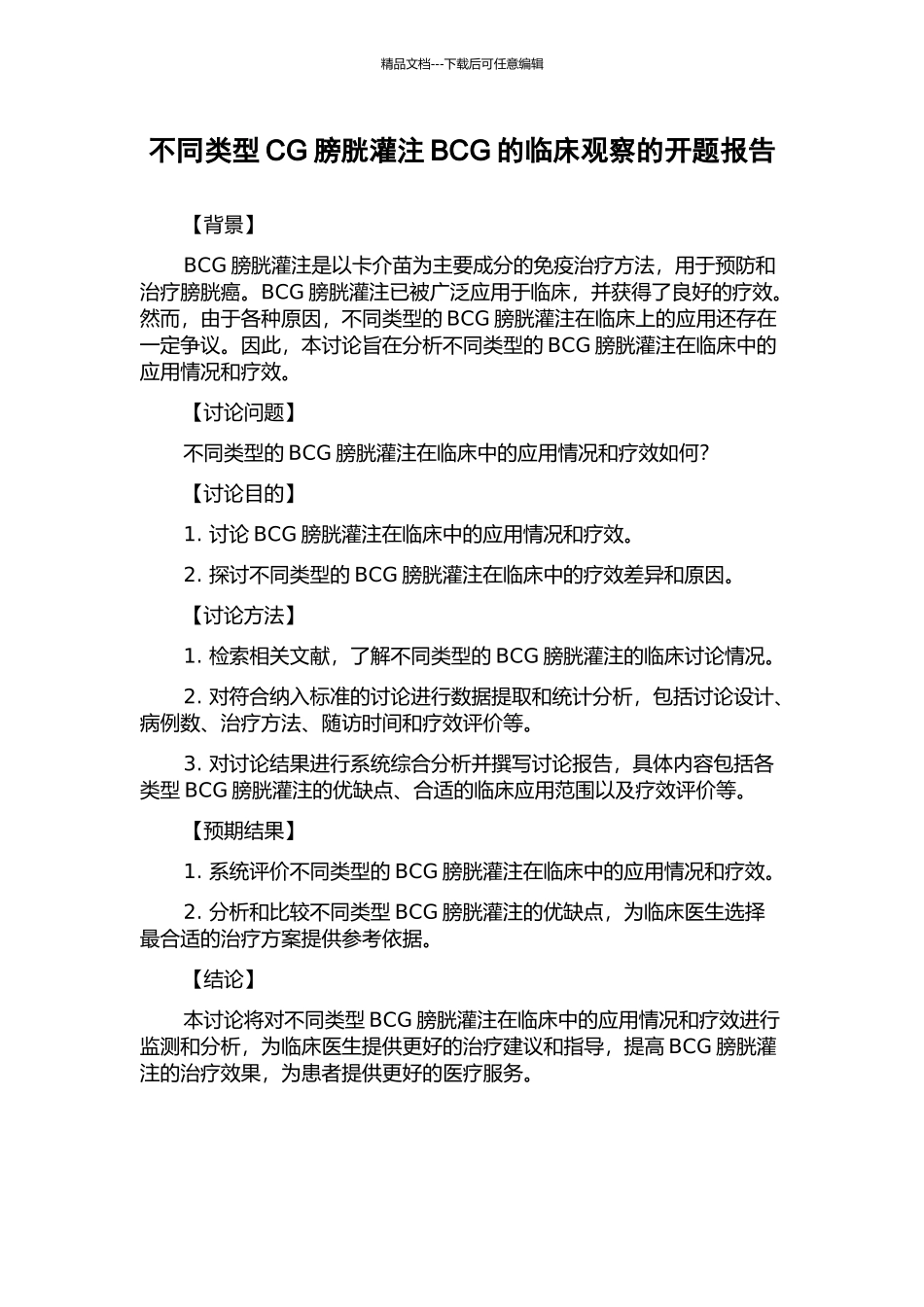 精品文档---下载后可任意编辑

不同类型 CG 膀胱灌注 BCG 的临床观察的开题报告

【背景】

BCG 膀胱灌注是以卡介苗为主要成分的免疫治疗方法，用于预防和治疗膀胱癌。BCG 膀胱灌注已被广泛应用于临床，并获得了良好的疗效。然而，由于各种原因，不同类型的 BCG 膀胱灌注在临床上的应用还存在一定争议。因此，本讨论旨在分析不同类型的 BCG 膀胱灌注在临床中的应用情况和疗效。

【讨论问题】

不同类型的 BCG 膀胱灌注在临床中的应用情况和疗效如何？

【讨论目的】

1. 讨论 BCG 膀胱灌注在临床中的应用情况和疗效。

2. 探讨不同类型的 BCG 膀胱灌注在临床中的疗效差异和原因。

【讨论方法】

1. 检索相关文献，了解不同类型的 BCG 膀胱灌注的临床讨论情况。

2. 对符合纳入标准的讨论进行数据提取和统计分析，包括讨论设计、病例数、治疗方法、随访时间和疗效评价等。

3. 对讨论结果进行系统综合分析并撰写讨论报告，具体内容包括各类型 BCG 膀胱灌注的优缺点、合适的临床应用范围以及疗效评价等。

【预期结果】

1. 系统评价不同类型的 BCG 膀胱灌注在临床中的应用情况和疗效。

2. 分析和比较不同类型 BCG 膀胱灌注的优缺点，为临床医生选择最合适的治疗方案提供参考依据。

【结论】

本讨论将对不同类型 BCG 膀胱灌注在临床中的应用情况和疗效进行监测和分析，为临床医生提供更好的治疗建议和指导，提高 BCG 膀胱灌注的治疗效果，为患者提供更好的医疗服务。